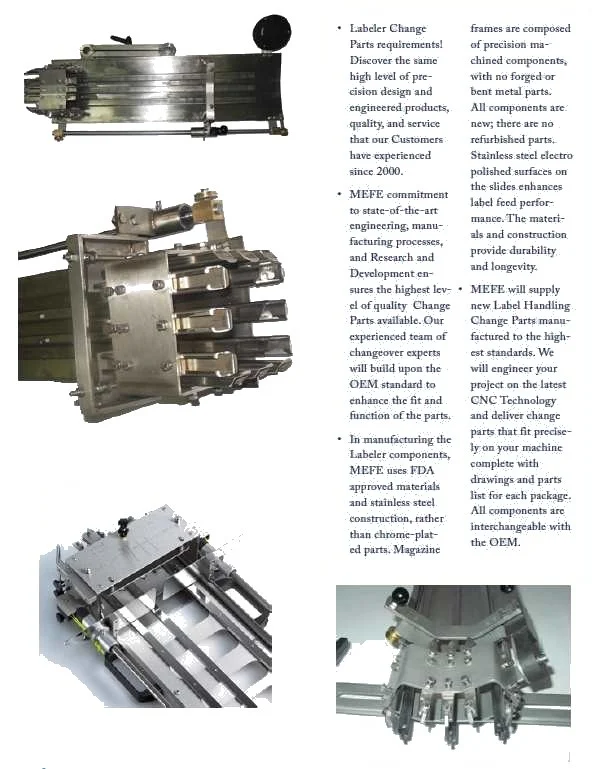 • Labeler Change Parts requirements! Discover the same high level of precision design and engineered products, quality, and service that our Customers have experienced since 2000.

• MEFE commitment to state-of-the-art engineering, manufacturing processes, and Research and Development ensures the highest level of quality Change Parts available. Our experienced team of changeover experts will build upon the OEM standard to enhance the fit and function of the parts.

• In manufacturing the Labeler components, MEFE uses FDA approved materials and stainless steel construction, rather than chrome-plated parts. Magazine frames are composed of precision machined components, with no forged or bent metal parts. All components are new; there are no refurbished parts. Stainless steel electro polished surfaces on the slides enhances label feed performance. The materials and construction provide durability and longevity.

• MEFE will supply new Label Handling Change Parts manufactured to the highest standards. We will engineer your project on the latest CNC Technology and deliver change parts that fit precisely on your machine complete with drawings and parts list for each package. All components are interchangeable with the OEM.